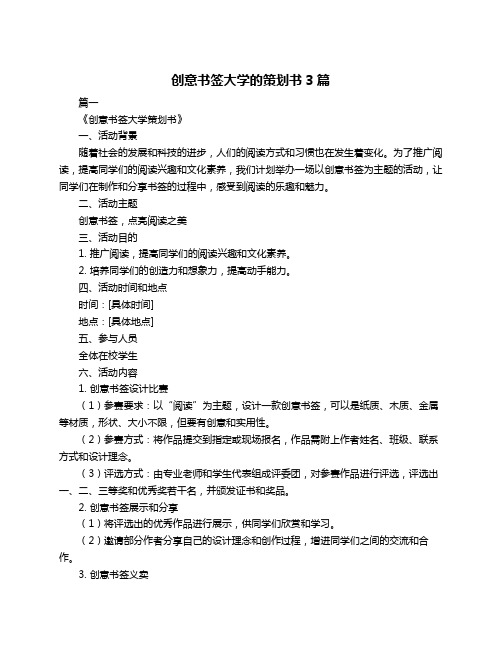 创意书签大学的策划书 3 篇

篇一

《创意书签大学策划书》

一、活动背景

随着社会的发展和科技的进步，人们的阅读方式和习惯也在发生着变化。为了推广阅读，提高同学们的阅读兴趣和文化素养，我们计划举办一场以创意书签为主题的活动，让同学们在制作和分享书签的过程中，感受到阅读的乐趣和魅力。

二、活动主题

创意书签，点亮阅读之美

三、活动目的

1. 推广阅读，提高同学们的阅读兴趣和文化素养。

2. 培养同学们的创造力和想象力，提高动手能力。

四、活动时间和地点

时间：[具体时间]

地点：[具体地点]

五、参与人员

全体在校学生

六、活动内容

1. 创意书签设计比赛

（1）参赛要求：以“阅读”为主题，设计一款创意书签，可以是纸质、木质、金属等材质，形状、大小不限，但要有创意和实用性。

（2）参赛方式：将作品提交到指定或现场报名，作品需附上作者姓名、班级、联系方式和设计理念。

（3）评选方式：由专业老师和学生代表组成评委团，对参赛作品进行评选，评选出一、二、三等奖和优秀奖若干名，并颁发证书和奖品。

2. 创意书签展示和分享

（1）将评选出的优秀作品进行展示，供同学们欣赏和学习。

（2）邀请部分作者分享自己的设计理念和创作过程，增进同学们之间的交流和合作。

3. 创意书签义卖